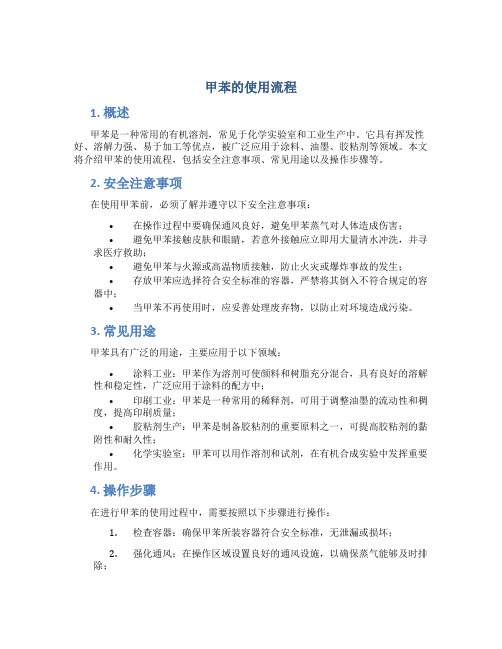 甲苯的使用流程

1. 概述

甲苯是一种常用的有机溶剂，常见于化学实验室和工业生产中。它具有挥发性好、溶解力强、易于加工等优点，被广泛应用于涂料、油墨、胶粘剂等领域。本文将介绍甲苯的使用流程，包括安全注意事项、常见用途以及操作步骤等。

2. 安全注意事项

在使用甲苯前，必须了解并遵守以下安全注意事项：

• 在操作过程中要确保通风良好，避免甲苯蒸气对人体造成伤害；
• 避免甲苯接触皮肤和眼睛，若意外接触应立即用大量清水冲洗，并寻求医疗救助；
• 避免甲苯与火源或高温物质接触，防止火灾或爆炸事故的发生；
• 存放甲苯应选择符合安全标准的容器，严禁将其倒入不符合规定的容器中；
• 当甲苯不再使用时，应妥善处理废弃物，以防止对环境造成污染。

3. 常见用途

甲苯具有广泛的用途，主要应用于以下领域：

• 涂料工业：甲苯作为溶剂可使颜料和树脂充分混合，具有良好的溶解性和稳定性，广泛应用于涂料的配方中；
• 印刷工业：甲苯是一种常用的稀释剂，可用于调整油墨的流动性和稠度，提高印刷质量；
• 胶粘剂生产：甲苯是制备胶粘剂的重要原料之一，可提高胶粘剂的黏附性和耐久性；
• 化学实验室：甲苯可以用作溶剂和试剂，在有机合成实验中发挥重要作用。

4. 操作步骤

在进行甲苯的使用过程中，需要按照以下步骤进行操作：

1. 检查容器：确保甲苯所装容器符合安全标准，无泄漏或损坏；

2. 强化通风：在操作区域设置良好的通风设施，以确保蒸气能够及时排除；